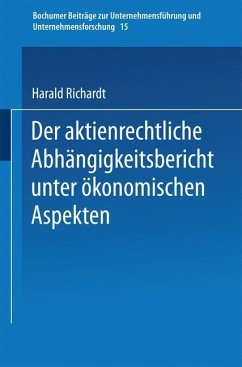 Bochumer Beiträge zur Unternehmensführung und Unternehmensforschung 15

Harald Richardt

Der aktienrechtliche Abhängigkeitsbericht unter ökonomischen Aspekten